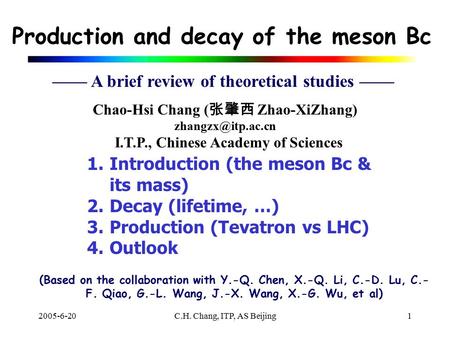 Production and decay of the meson Bc

—— A brief review of theoretical studies ——

Chao-Hsi Chang (张肇西 Zhao-XiZhang)
zhangzx@itp.ac.cn
I.T.P., Chinese Academy of Sciences

1. Introduction (the meson Bc & its mass)
2. Decay (lifetime, ...)
3. Production (Tevatron vs LHC)
4. Outlook

(Based on the collaboration with Y.-Q. Chen, X.-Q. Li, C.-D. Lu, C.-F. Qiao, G.-L. Wang, J.-X. Wang, X.-G. Wu, et al)

2005-6-20 C.H. Chang, ITP, AS Beijing 1